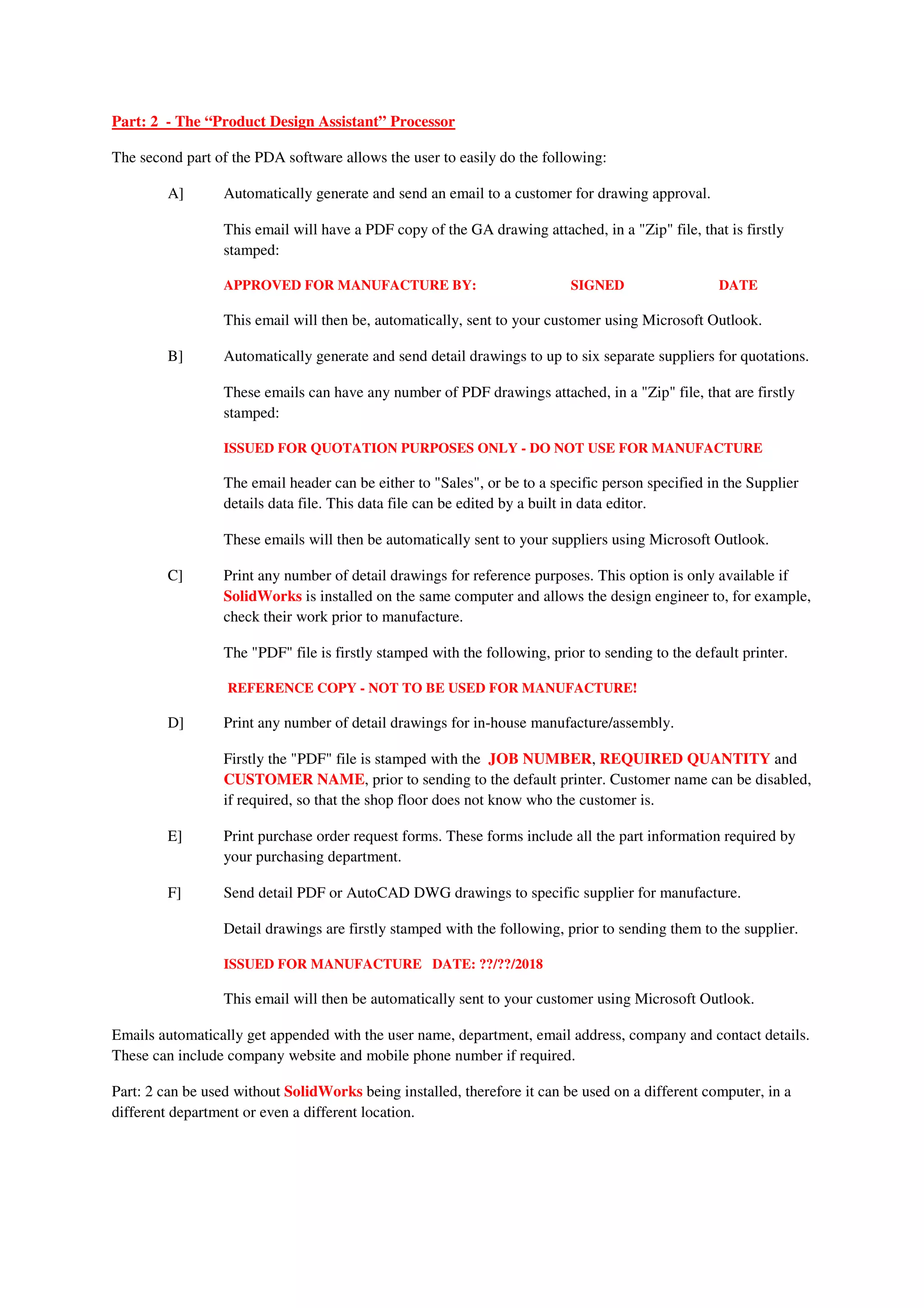 Part: 2 - The “Product Design Assistant” Processor

The second part of the PDA software allows the user to easily do the following:

A] Automatically generate and send an email to a customer for drawing approval.

This email will have a PDF copy of the GA drawing attached, in a "Zip" file, that is firstly stamped:

APPROVED FOR MANUFACTURE BY: SIGNED DATE

This email will then be, automatically, sent to your customer using Microsoft Outlook.

B] Automatically generate and send detail drawings to up to six separate suppliers for quotations.

These emails can have any number of PDF drawings attached, in a "Zip" file, that are firstly stamped:

ISSUED FOR QUOTATION PURPOSES ONLY - DO NOT USE FOR MANUFACTURE

The email header can be either to "Sales", or be to a specific person specified in the Supplier details data file. This data file can be edited by a built in data editor.

These emails will then be automatically sent to your suppliers using Microsoft Outlook.

C] Print any number of detail drawings for reference purposes. This option is only available if SolidWorks is installed on the same computer and allows the design engineer to, for example, check their work prior to manufacture.

The "PDF" file is firstly stamped with the following, prior to sending to the default printer.

REFERENCE COPY - NOT TO BE USED FOR MANUFACTURE!

D] Print any number of detail drawings for in-house manufacture/assembly.

Firstly the "PDF" file is stamped with the JOB NUMBER, REQUIRED QUANTITY and CUSTOMER NAME, prior to sending to the default printer. Customer name can be disabled, if required, so that the shop floor does not know who the customer is.

E] Print purchase order request forms. These forms include all the part information required by your purchasing department.

F] Send detail PDF or AutoCAD DWG drawings to specific supplier for manufacture.

Detail drawings are firstly stamped with the following, prior to sending them to the supplier.

ISSUED FOR MANUFACTURE DATE: ??/??/2018

This email will then be automatically sent to your customer using Microsoft Outlook.

Emails automatically get appended with the user name, department, email address, company and contact details. These can include company website and mobile phone number if required.

Part: 2 can be used without SolidWorks being installed, therefore it can be used on a different computer, in a different department or even a different location.